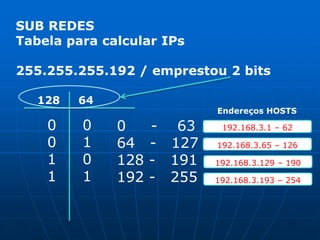 SUB REDES
Tabela para calcular IPs

255.255.255.192 / emprestou 2 bits

| 128 | 64 | | Endereços HOSTS |
|---|---|---|---|
| 0 | 0 | 0 - 63 | 192.168.3.1 – 62 |
| 0 | 1 | 64 - 127 | 192.168.3.65 – 126 |
| 1 | 0 | 128 - 191 | 192.168.3.129 – 190 |
| 1 | 1 | 192 - 255 | 192.168.3.193 – 254 |